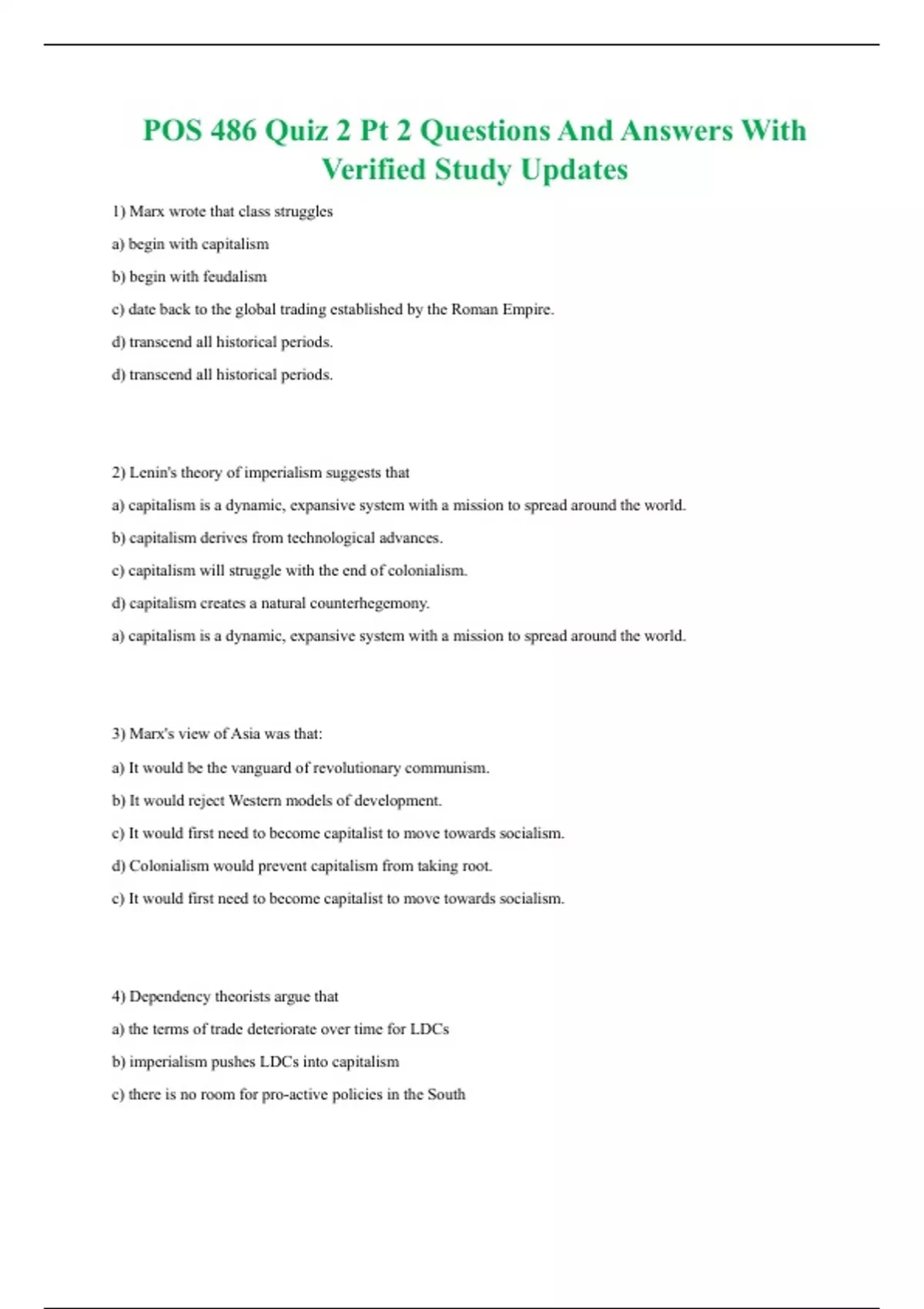 POS 486 Quiz 2 Pt 2 Questions And Answers With Verified Study Updates

1) Marx wrote that class struggles

a) begin with capitalism

b) begin with feudalism

c) date back to the global trading established by the Roman Empire.

d) transcend all historical periods.

d) transcend all historical periods.

2) Lenin's theory of imperialism suggests that

a) capitalism is a dynamic, expansive system with a mission to spread around the world.

b) capitalism derives from technological advances.

c) capitalism will struggle with the end of colonialism.

d) capitalism creates a natural counterhegemony.

a) capitalism is a dynamic, expansive system with a mission to spread around the world.

3) Marx's view of Asia was that:

a) It would be the vanguard of revolutionary communism.

b) It would reject Western models of development.

c) It would first need to become capitalist to move towards socialism.

d) Colonialism would prevent capitalism from taking root.

c) It would first need to become capitalist to move towards socialism.

4) Dependency theorists argue that

a) the terms of trade deteriorate over time for LDCs

b) imperialism pushes LDCs into capitalism

c) there is no room for pro-active policies in the South